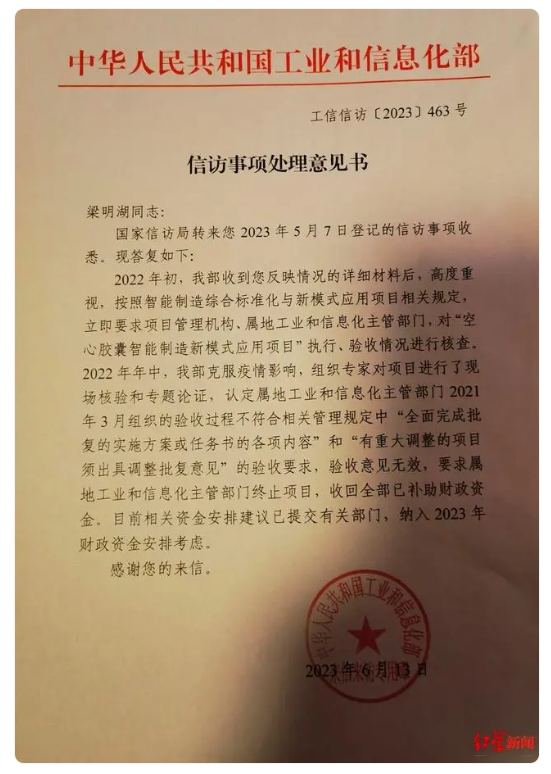 中华人民共和国工业和信息化部

工信信访〔2023〕463号

信访事项处理意见书

梁明湖同志：

国家信访局转来您2023年5月7日登记的信访事项收悉。现答复如下：

2022年初，我部收到您反映情况的详细材料后，高度重视，按照智能制造综合标准化与新模式应用项目相关规定，立即要求项目管理机构、属地工业和信息化主管部门，对“空心胶囊智能制造新模式应用项目”执行、验收情况进行核查。2022年年中，我部克服疫情影响，组织专家对项目进行了现场核验和专题论证，认定属地工业和信息化主管部门2021年3月组织的验收过程不符合相关管理规定中“全面完成批复的实施方案或任务书的各项内容”和“有重大调整的项目须出具调整批复意见”的验收要求，验收意见无效，要求属地工业和信息化主管部门终止项目，收回全部已补助财政资金。目前相关资金安排建议已提交有关部门，纳入2023年财政资金安排考虑。

感谢您的来信。

中华人民共和国工业和信息化部

2023年6月13日

红星新闻